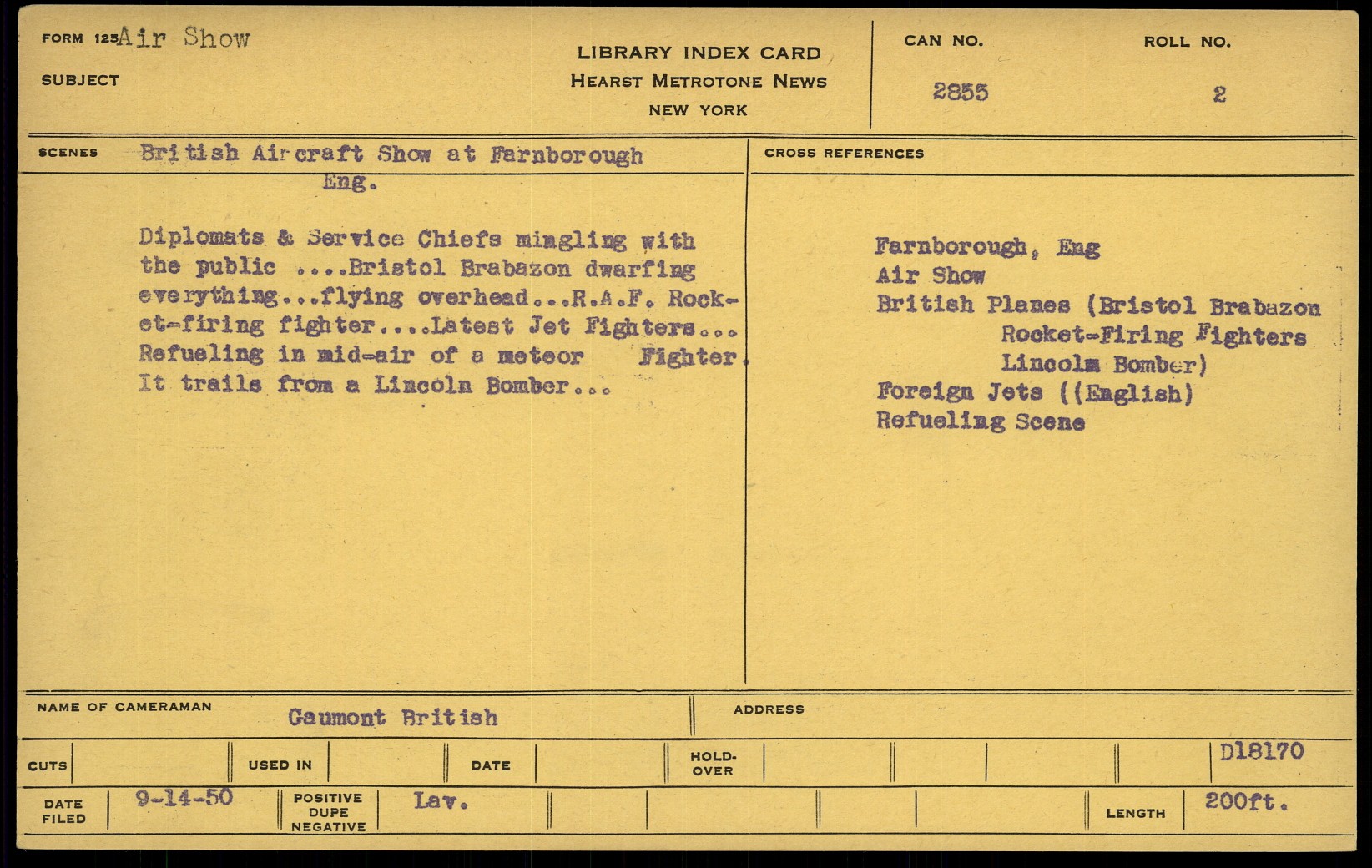 FORM 125 Air Show
SUBJECT

LIBRARY INDEX CARD
HEARST METROTONE NEWS
NEW YORK

CAN NO. 2855

ROLL NO. 2

SCENES British Aircraft Show at Farnborough Eng.

Diplomats & Service Chiefs mingling with the public ....Bristol Brabazon dwarfing everything...flying overhead...R.A.F. Rocket-firing fighter....Latest Jet Fighters... Refueling in mid-air of a meteor Fighter. It trails from a Lincoln Bomber...

CROSS REFERENCES

Farnborough, Eng
Air Show
British Planes (Bristol Brabazon
Rocket-Firing Fighters
Lincoln Bomber)
Foreign Jets ((English)
Refueling Scene

NAME OF CAMERAMAN Gaumont British

ADDRESS

CUTS

USED IN

DATE

HOLD-OVER

D18170

DATE FILED 9-14-50

POSITIVE DUPE NEGATIVE Lav.

LENGTH 200ft.